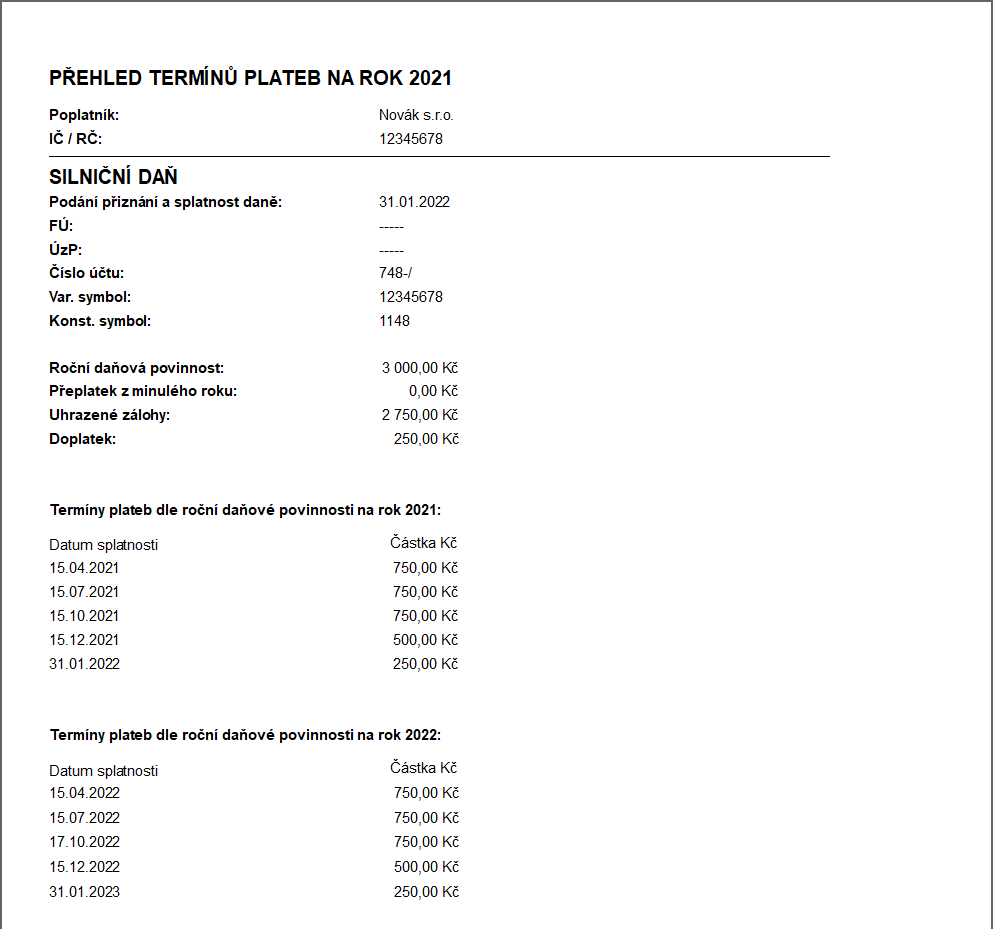 PŘEHLED TERMÍNŮ PLATEB NA ROK 2021

Poplatník: Novák s.r.o.
IČ / RČ: 12345678

SILNIČNÍ DAŇ

Podání přiznání a splatnost daně: 31.01.2022
FÚ: -----
ÚzP: -----
Číslo účtu: 748-/
Var. symbol: 12345678
Konst. symbol: 1148

Roční daňová povinnost: 3 000,00 Kč
Přeplatek z minulého roku: 0,00 Kč
Uhrazené zálohy: 2 750,00 Kč
Doplatek: 250,00 Kč

Termíny plateb dle roční daňové povinnosti na rok 2021:

| Datum splatnosti | Částka Kč |
|---|---|
| 15.04.2021 | 750,00 Kč |
| 15.07.2021 | 750,00 Kč |
| 15.10.2021 | 750,00 Kč |
| 15.12.2021 | 500,00 Kč |
| 31.01.2022 | 250,00 Kč |

Termíny plateb dle roční daňové povinnosti na rok 2022:

| Datum splatnosti | Částka Kč |
|---|---|
| 15.04.2022 | 750,00 Kč |
| 15.07.2022 | 750,00 Kč |
| 17.10.2022 | 750,00 Kč |
| 15.12.2022 | 500,00 Kč |
| 31.01.2023 | 250,00 Kč |